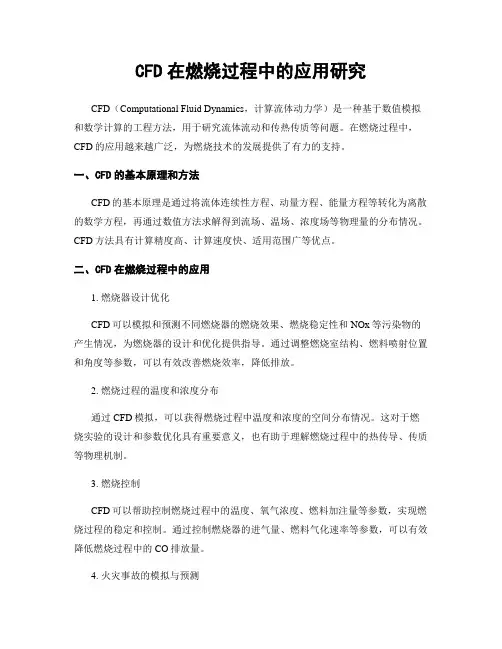 CFD 在燃烧过程中的应用研究

CFD（Computational Fluid Dynamics，计算流体动力学）是一种基于数值模拟和数学计算的工程方法，用于研究流体流动和传热传质等问题。在燃烧过程中，CFD 的应用越来越广泛，为燃烧技术的发展提供了有力的支持。

一、CFD 的基本原理和方法

CFD 的基本原理是通过将流体连续性方程、动量方程、能量方程等转化为离散的数学方程，再通过数值方法求解得到流场、温场、浓度场等物理量的分布情况。CFD 方法具有计算精度高、计算速度快、适用范围广等优点。

二、CFD 在燃烧过程中的应用

1. 燃烧器设计优化

CFD 可以模拟和预测不同燃烧器的燃烧效果、燃烧稳定性和 NOx 等污染物的产生情况，为燃烧器的设计和优化提供指导。通过调整燃烧室结构、燃料喷射位置和角度等参数，可以有效改善燃烧效率，降低排放。

2. 燃烧过程的温度和浓度分布

通过 CFD 模拟，可以获得燃烧过程中温度和浓度的空间分布情况。这对于燃烧实验的设计和参数优化具有重要意义，也有助于理解燃烧过程中的热传导、传质等物理机制。

3. 燃烧控制

CFD 可以帮助控制燃烧过程中的温度、氧气浓度、燃料加注量等参数，实现燃烧过程的稳定和控制。通过控制燃烧器的进气量、燃料气化速率等参数，可以有效降低燃烧过程中的 CO 排放量。

4. 火灾事故的模拟与预测